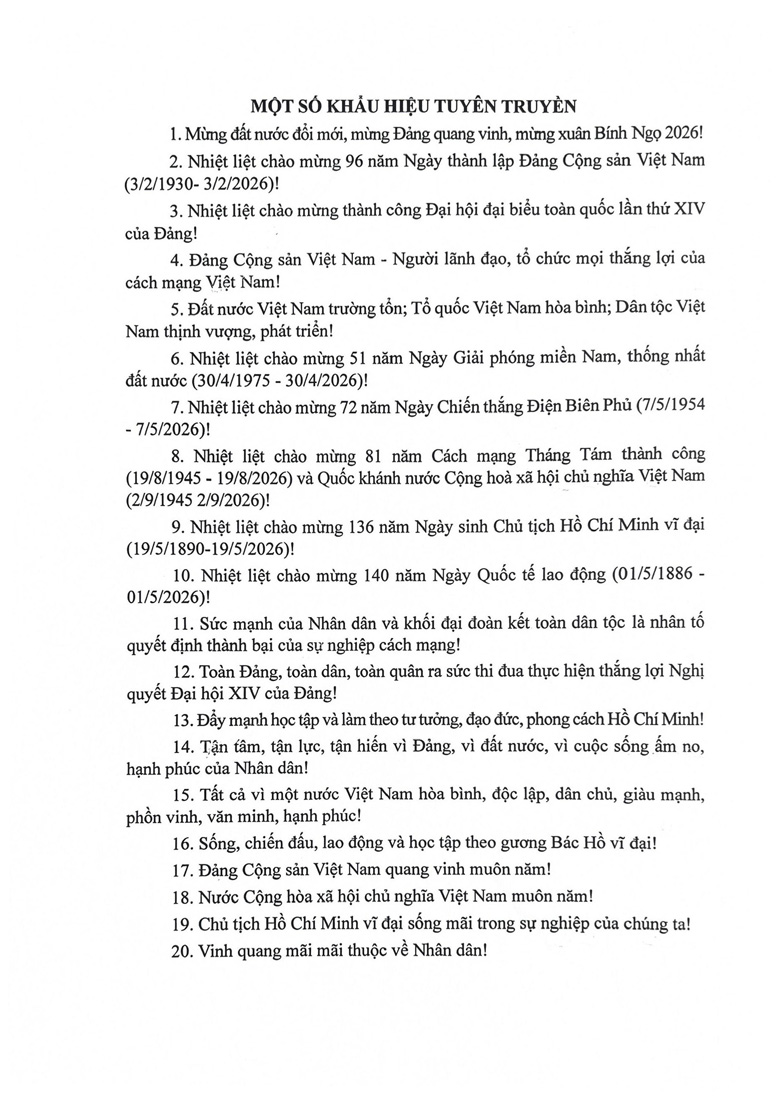 MỘT SỐ KHẨU HIỆU TUYÊN TRUYỀN

1. Mừng đất nước đổi mới, mừng Đảng quang vinh, mừng xuân Bính Ngọ 2026!

2. Nhiệt liệt chào mừng 96 năm Ngày thành lập Đảng Cộng sản Việt Nam (3/2/1930- 3/2/2026)!

3. Nhiệt liệt chào mừng thành công Đại hội đại biểu toàn quốc lần thứ XIV của Đảng!

4. Đảng Cộng sản Việt Nam - Người lãnh đạo, tổ chức mọi thắng lợi của cách mạng Việt Nam!

5. Đất nước Việt Nam trường tồn; Tổ quốc Việt Nam hòa bình; Dân tộc Việt Nam thịnh vượng, phát triển!

6. Nhiệt liệt chào mừng 51 năm Ngày Giải phóng miền Nam, thống nhất đất nước (30/4/1975 - 30/4/2026)!

7. Nhiệt liệt chào mừng 72 năm Ngày Chiến thắng Điện Biên Phủ (7/5/1954 - 7/5/2026)!

8. Nhiệt liệt chào mừng 81 năm Cách mạng Tháng Tám thành công (19/8/1945 - 19/8/2026) và Quốc khánh nước Cộng hoà xã hội chủ nghĩa Việt Nam (2/9/1945 2/9/2026)!

9. Nhiệt liệt chào mừng 136 năm Ngày sinh Chủ tịch Hồ Chí Minh vĩ đại (19/5/1890-19/5/2026)!

10. Nhiệt liệt chào mừng 140 năm Ngày Quốc tế lao động (01/5/1886 - 01/5/2026)!

11. Sức mạnh của Nhân dân và khối đại đoàn kết toàn dân tộc là nhân tố quyết định thành bại của sự nghiệp cách mạng!

12. Toàn Đảng, toàn dân, toàn quân ra sức thi đua thực hiện thắng lợi Nghị quyết Đại hội XIV của Đảng!

13. Đẩy mạnh học tập và làm theo tư tưởng, đạo đức, phong cách Hồ Chí Minh!

14. Tận tâm, tận lực, tận hiến vì Đảng, vì đất nước, vì cuộc sống ấm no, hạnh phúc của Nhân dân!

15. Tất cả vì một nước Việt Nam hòa bình, độc lập, dân chủ, giàu mạnh, phồn vinh, văn minh, hạnh phúc!

16. Sống, chiến đấu, lao động và học tập theo gương Bác Hồ vĩ đại!

17. Đảng Cộng sản Việt Nam quang vinh muôn năm!

18. Nước Cộng hòa xã hội chủ nghĩa Việt Nam muôn năm!

19. Chủ tịch Hồ Chí Minh vĩ đại sống mãi trong sự nghiệp của chúng ta!

20. Vinh quang mãi mãi thuộc về Nhân dân!